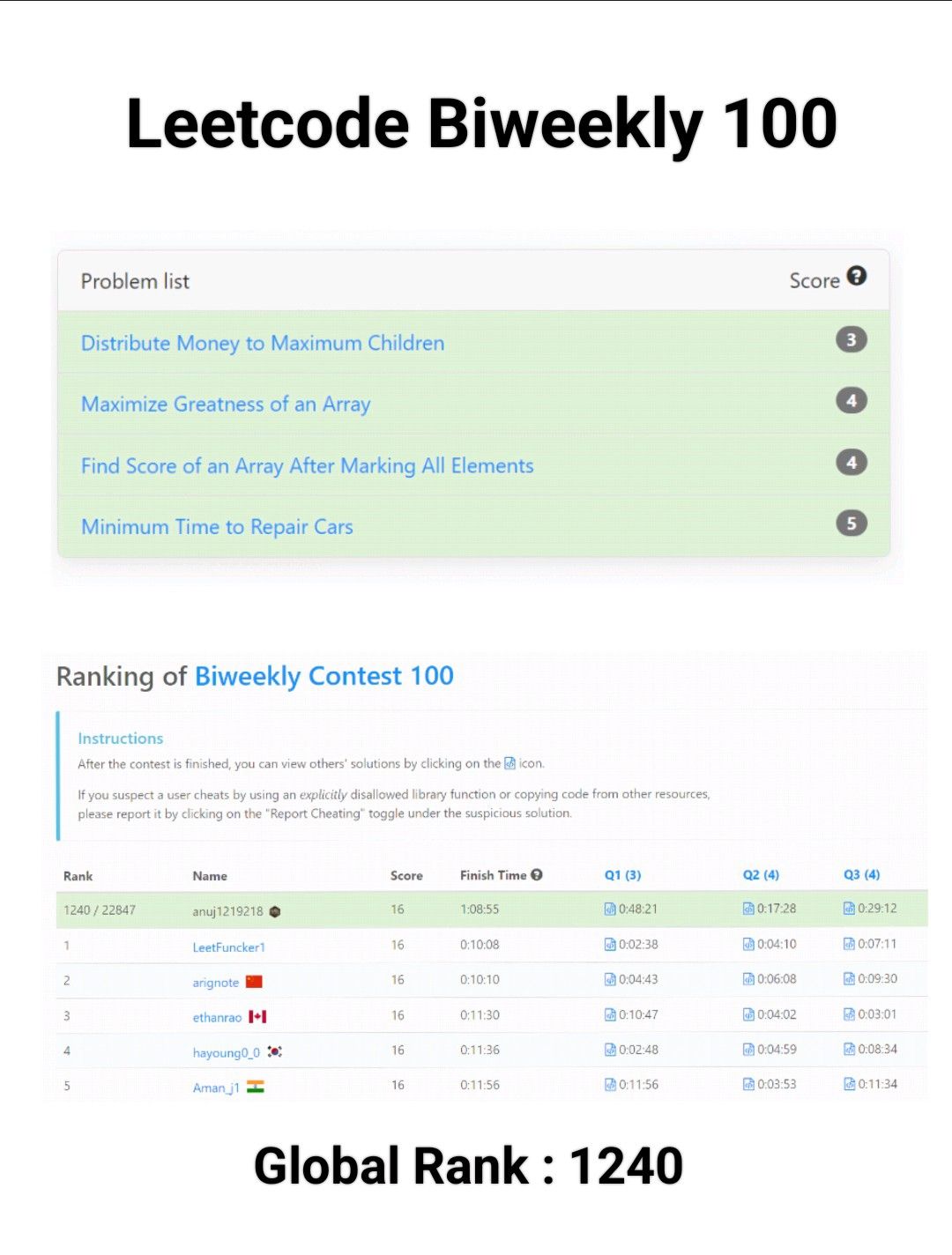 Leetcode Biweekly 100

| Problem list | Score |
|---|---|
| Distribute Money to Maximum Children | 3 |
| Maximize Greatness of an Array | 4 |
| Find Score of an Array After Marking All Elements | 4 |
| Minimum Time to Repair Cars | 5 |

Ranking of Biweekly Contest 100

Instructions

After the contest is finished, you can view others' solutions by clicking on the icon.

If you suspect a user cheats by using an explicitly disallowed library function or copying code from other resources, please report it by clicking on the "Report Cheating" toggle under the suspicious solution.

| Rank | Name | Score | Finish Time | Q1 (3) | Q2 (4) | Q3 (4) |
|---|---|---|---|---|---|---|
| 1240 / 22847 | anuj1219218 | 16 | 1:08:55 | 0:48:21 | 0:17:28 | 0:29:12 |
| 1 | LeetFuncker1 | 16 | 0:10:08 | 0:02:38 | 0:04:10 | 0:07:11 |
| 2 | arignote | 16 | 0:10:10 | 0:04:43 | 0:06:08 | 0:09:30 |
| 3 | ethanrao | 16 | 0:11:30 | 0:10:47 | 0:04:02 | 0:03:01 |
| 4 | hayoung0_0 | 16 | 0:11:36 | 0:02:48 | 0:04:59 | 0:08:34 |
| 5 | Aman_j1 | 16 | 0:11:56 | 0:11:56 | 0:03:53 | 0:11:34 |

Global Rank : 1240